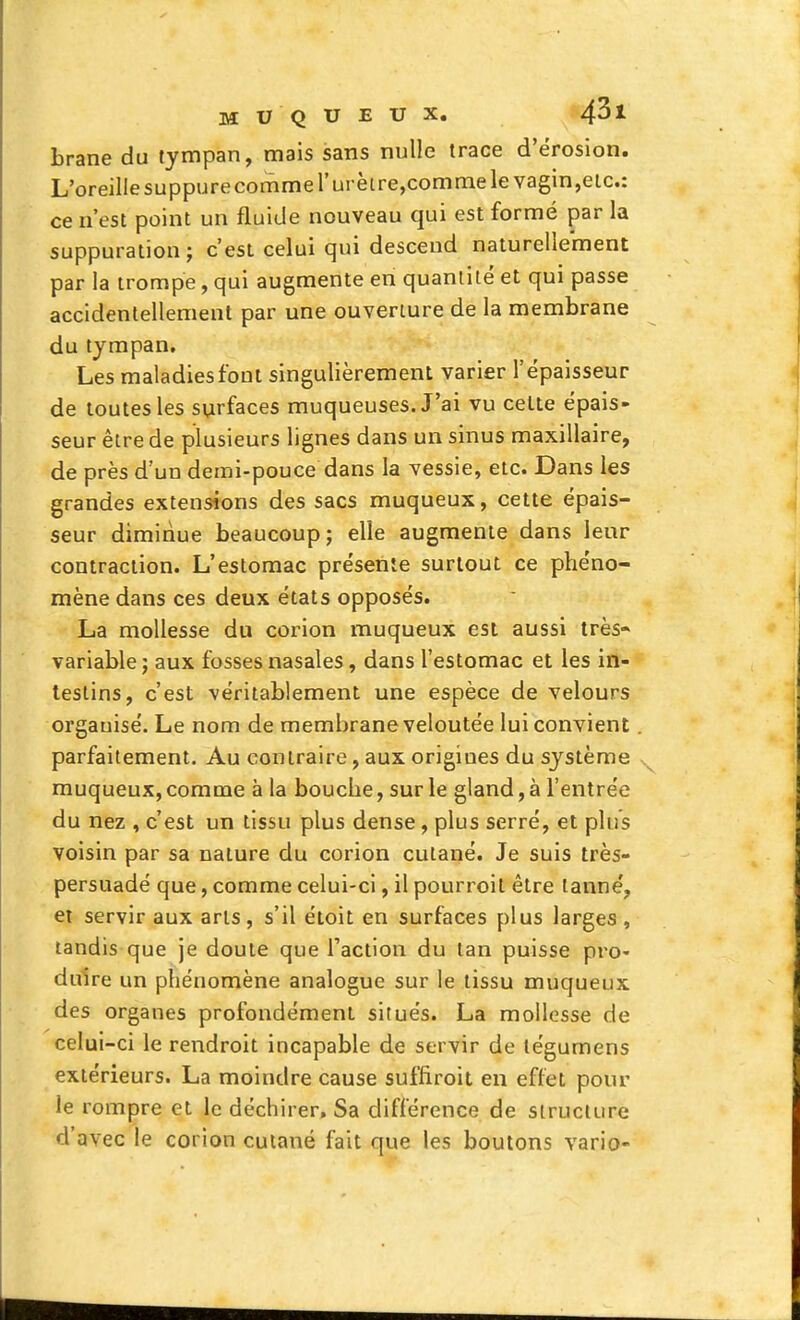 MUQUEUX. 431

brane du tympan, mais sans nulle trace d'érosion. L'oreille suppure comme l'urètre, comme le vagin, etc.: ce n'est point un fluide nouveau qui est formé par la suppuration; c'est celui qui descend naturellement par la trompe, qui augmente en quantité et qui passe accidentellement par une ouverture de la membrane du tympan.

Les maladies font singulièrement varier l'épaisseur de toutes les surfaces muqueuses. J'ai vu cette épaisseur être de plusieurs lignes dans un sinus maxillaire, de près d'un demi-pouce dans la vessie, etc. Dans les grandes extensions des sacs muqueux, cette épaisseur diminue beaucoup; elle augmente dans leur contraction. L'estomac présente surtout ce phénomène dans ces deux états opposés.

La mollesse du corion muqueux est aussi très-variable; aux fosses nasales, dans l'estomac et les intestins, c'est véritablement une espèce de velours organisé. Le nom de membrane veloutée lui convient parfaitement. Au contraire, aux origines du système muqueux, comme à la bouche, sur le gland, à l'entrée du nez, c'est un tissu plus dense, plus serré, et plus voisin par sa nature du corion cutané. Je suis très-persuadé que, comme celui-ci, il pourroit être tanné, et servir aux arts, s'il étoit en surfaces plus larges, tandis que je doute que l'action du tan puisse produire un phénomène analogue sur le tissu muqueux des organes profondément situés. La mollesse de celui-ci le rendroit incapable de servir de tégumens extérieurs. La moindre cause suffiroit en effet pour le rompre et le déchirer. Sa différence de structure d'avec le corion cutané fait que les boutons vario-